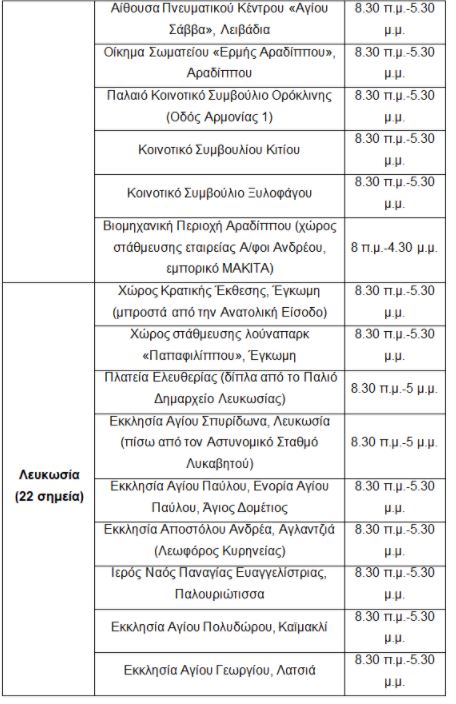 | | | |
|---|---|---|
| | Αίθουσα Πνευματικού Κέντρου «Αγίου Σάββα», Λειβάδια | 8.30 π.μ.-5.30 μ.μ. |
| | Οίκημα Σωματείου «Ερμής Αραδίππου», Αραδίππου | 8.30 π.μ.-5.30 μ.μ. |
| | Παλαιό Κοινοτικό Συμβούλιο Ορόκλινης (Οδός Αρμονίας 1) | 8.30 π.μ.-5.30 μ.μ. |
| | Κοινοτικό Συμβουλίου Κιτίου | 8.30 π.μ.-5.30 μ.μ. |
| | Κοινοτικό Συμβούλιο Ξυλοφάγου | 8.30 π.μ.-5.30 μ.μ. |
| | Βιομηχανική Περιοχή Αραδίππου (χώρος στάθμευσης εταιρείας Α/φοι Ανδρέου, εμπορικό ΜΑΚΙΤΑ) | 8 π.μ.-4.30 μ.μ. |
| Λευκωσία (22 σημεία) | Χώρος Κρατικής Έκθεσης, Έγκωμη (μπροστά από την Ανατολική Είσοδο) | 8.30 π.μ.-5.30 μ.μ. |
| | Χώρος στάθμευσης λούναπαρκ «Παπαφιλίππου», Έγκωμη | 8.30 π.μ.-5.30 μ.μ. |
| | Πλατεία Ελευθερίας (δίπλα από το Παλιό Δημαρχείο Λευκωσίας) | 8.30 π.μ.-5 μ.μ. |
| | Εκκλησία Αγίου Σπυρίδωνα, Λευκωσία (πίσω από τον Αστυνομικό Σταθμό Λυκαβητού) | 8.30 π.μ.-5 μ.μ. |
| | Εκκλησία Αγίου Παύλου, Ενορία Αγίου Παύλου, Άγιος Δομέτιος | 8.30 π.μ.-5.30 μ.μ. |
| | Εκκλησία Αποστόλου Ανδρέα, Αγλαντζιά (Λεωφόρος Κυρηνείας) | 8.30 π.μ.-5.30 μ.μ. |
| | Ιερός Ναός Παναγίας Ευαγγελίστριας, Παλουριώτισσα | 8.30 π.μ.-5.30 μ.μ. |
| | Εκκλησία Αγίου Πολυδώρου, Καϊμακλί | 8.30 π.μ.-5.30 μ.μ. |
| | Εκκλησία Αγίου Γεωργίου, Λατσιά | 8.30 π.μ.-5.30 μ.μ. |